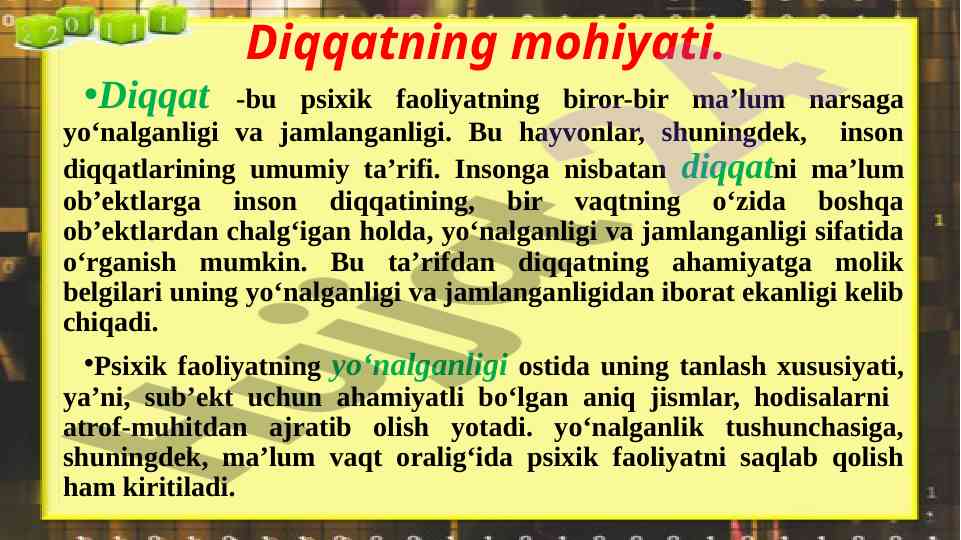 Diqqatning mohiyati.

•Diqqat -bu psixik faoliyatning biror-bir ma’lum narsaga yo‘nalganligi va jamlanganligi. Bu hayvonlar, shuningdek, inson diqqatlarining umumiy ta’rifi. Insonga nisbatan diqqatni ma’lum ob’ektlarga inson diqqatining, bir vaqtning o‘zida boshqa ob’ektlardan chalg‘igan holda, yo‘nalganligi va jamlanganligi sifatida o‘rganish mumkin. Bu ta’rifdan diqqatning ahamiyatga molik belgilari uning yo‘nalganligi va jamlanganligidan iborat ekanligi kelib chiqadi.

•Psixik faoliyatning yo‘nalganligi ostida uning tanlash xususiyati, ya’ni, sub’ekt uchun ahamiyatli bo‘lgan aniq jismlar, hodisalarni atrof-muhitdan ajratib olish yotadi. yo‘nalganlik tushunchasiga, shuningdek, ma’lum vaqt oralig‘ida psixik faoliyatni saqlab qolish ham kiritiladi.